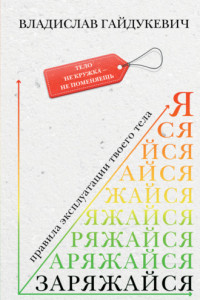 ВЛАДИСЛАВ ГАЙДУКЕВИЧ

ТЕЛО НЕ КРУЖКА – НЕ ПОМЕНЯЕШЬ

правила эксплуатации твоего тела

Я
СЯ
ЙСЯ
АЙСЯ
ЖАЙСЯ
ЯЖАЙСЯ
РЯЖАЙСЯ
АРЯЖАЙСЯ
ЗАРЯЖАЙСЯ